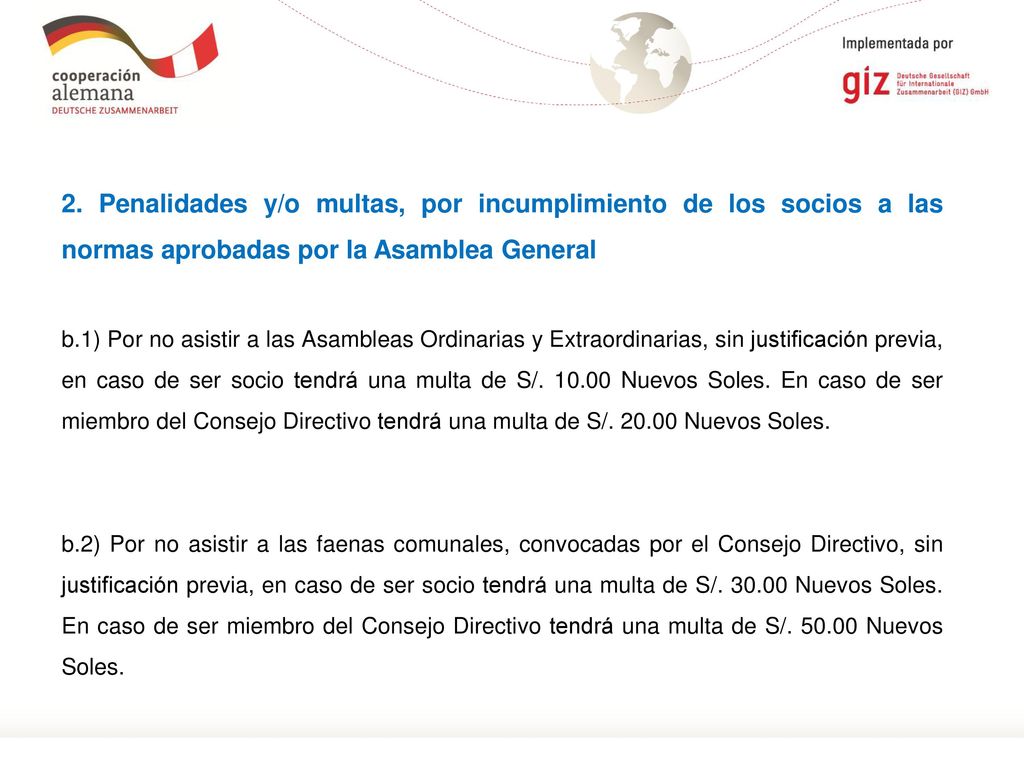 cooperación
alemana
DEUTSCHE ZUSAMMENARBEIT

Implementada por

giz Deutsche Gesellschaft für Internationale Zusammenarbeit (GIZ) GmbH

2. Penalidades y/o multas, por incumplimiento de los socios a las normas aprobadas por la Asamblea General

b.1) Por no asistir a las Asambleas Ordinarias y Extraordinarias, sin justificación previa, en caso de ser socio tendrá una multa de S/. 10.00 Nuevos Soles. En caso de ser miembro del Consejo Directivo tendrá una multa de S/. 20.00 Nuevos Soles.

b.2) Por no asistir a las faenas comunales, convocadas por el Consejo Directivo, sin justificación previa, en caso de ser socio tendrá una multa de S/. 30.00 Nuevos Soles. En caso de ser miembro del Consejo Directivo tendrá una multa de S/. 50.00 Nuevos Soles.